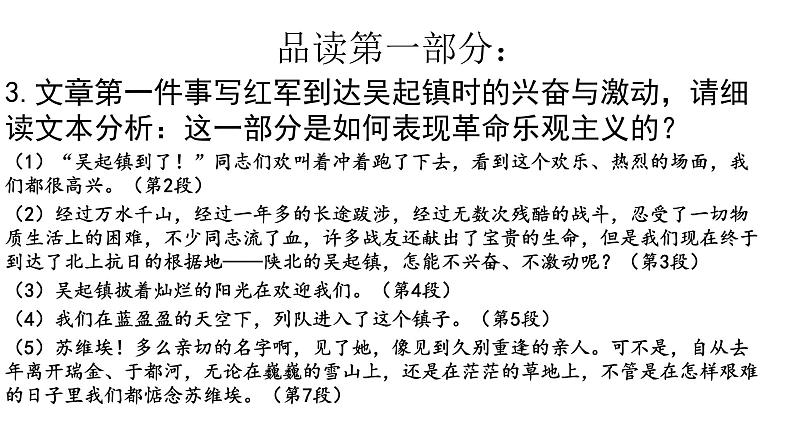 品读第一部分：

3. 文章第一件事写红军到达吴起镇时的兴奋与激动，请细读文本分析：这一部分是如何表现革命乐观主义的？

（1）“吴起镇到了！”同志们欢叫着冲着跑了下去，看到这个欢乐、热烈的场面，我们都很高兴。（第2段）

（2）经过万水千山，经过一年多的长途跋涉，经过无数次残酷的战斗，忍受了一切物质生活上的困难，不少同志流了血，许多战友还献出了宝贵的生命，但是我们现在终于到达了北上抗日的根据地——陕北的吴起镇，怎能不兴奋、不激动呢？（第3段）

（3）吴起镇披着灿烂的阳光在欢迎我们。（第4段）

（4）我们在蓝盈盈的天空下，列队进入了这个镇子。（第5段）

（5）苏维埃！多么亲切的名字啊，见了她，像见到久别重逢的亲人。可不是，自从去年离开瑞金、于都河，无论在巍巍的雪山上，还是在茫茫的草地上，不管是在怎样艰难的日子里我们都惦念苏维埃。（第7段）